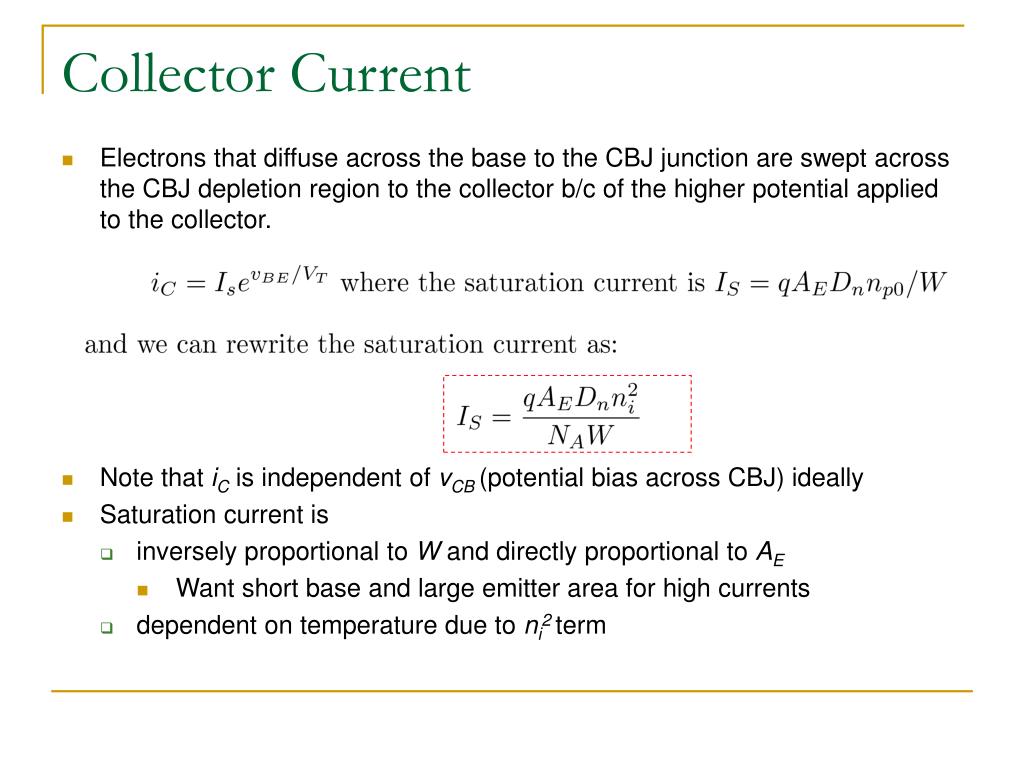 Collector Current

Electrons that diffuse across the base to the CBJ junction are swept across the CBJ depletion region to the collector b/c of the higher potential applied to the collector.

$i_C = I_s e^{v_{BE}/V_T}$ where the saturation current is $I_S = qA_E D_n n_{p0}/W$

and we can rewrite the saturation current as:

$I_S = \frac{qA_E D_n n_i^2}{N_A W}$

Note that $i_C$ is independent of $v_{CB}$ (potential bias across CBJ) ideally

Saturation current is

inversely proportional to $W$ and directly proportional to $A_E$

Want short base and large emitter area for high currents

dependent on temperature due to $n_i^2$ term